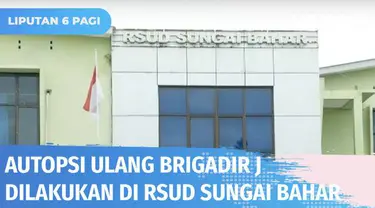 LIPUTAN 6 PAGI

RSUD SUNGAI BAHAR

AUTOPSI ULANG BRIGADIR J
DILAKUKAN DI RSUD SUNGAI BAHAR